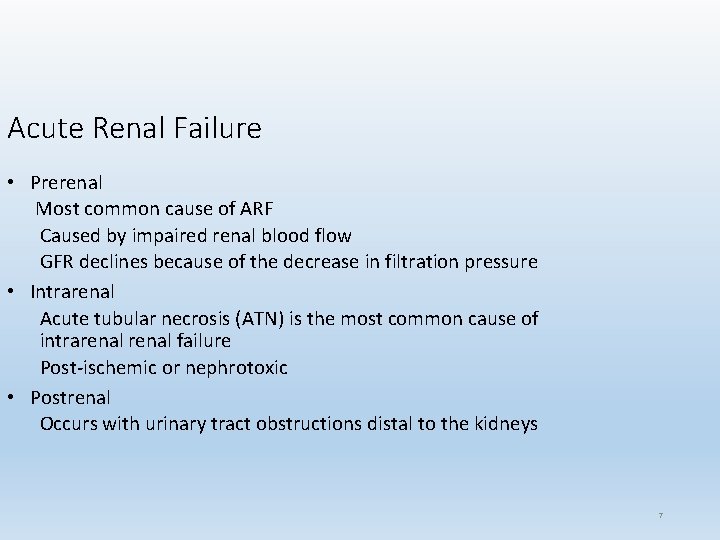 Acute Renal Failure

• Prerenal
Most common cause of ARF
Caused by impaired renal blood flow
GFR declines because of the decrease in filtration pressure
• Intrarenal
Acute tubular necrosis (ATN) is the most common cause of intrarenal renal failure
Post-ischemic or nephrotoxic
• Postrenal
Occurs with urinary tract obstructions distal to the kidneys

7